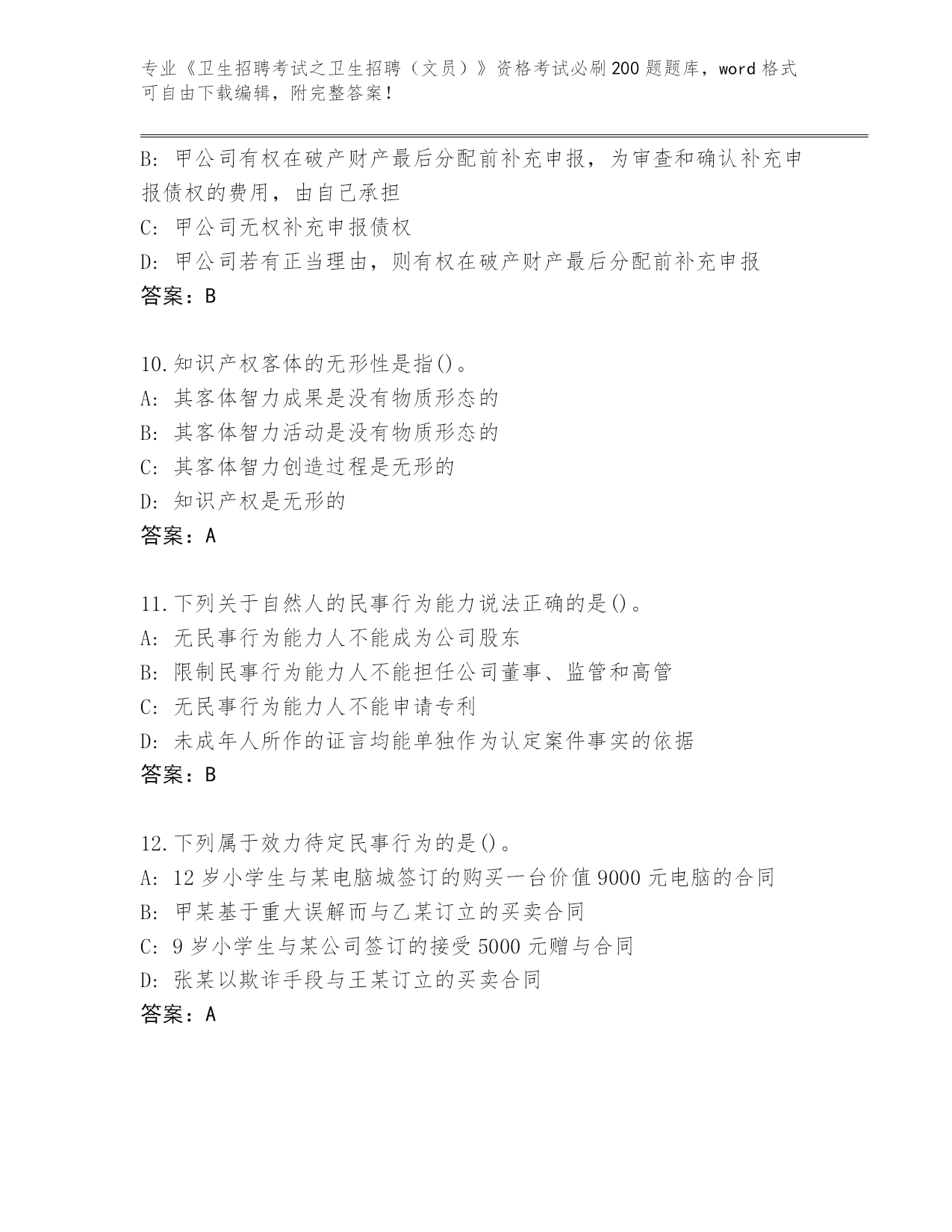 专业《卫生招聘考试之卫生招聘（文员）》资格考试必刷200题题库，word格式可自由下载编辑，附完整答案！

B: 甲公司有权在破产财产最后分配前补充申报，为审查和确认补充申报债权的费用，由自己承担
C: 甲公司无权补充申报债权
D: 甲公司若有正当理由，则有权在破产财产最后分配前补充申报
答案：B

10.知识产权客体的无形性是指()。
A: 其客体智力成果是没有物质形态的
B: 其客体智力活动是没有物质形态的
C: 其客体智力创造过程是无形的
D: 知识产权是无形的
答案：A

11.下列关于自然人的民事行为能力说法正确的是()。
A: 无民事行为能力人不能成为公司股东
B: 限制民事行为能力人不能担任公司董事、监管和高管
C: 无民事行为能力人不能申请专利
D: 未成年人所作的证言均能单独作为认定案件事实的依据
答案：B

12.下列属于效力待定民事行为的是()。
A: 12岁小学生与某电脑城签订的购买一台价值9000元电脑的合同
B: 甲某基于重大误解而与乙某订立的买卖合同
C: 9岁小学生与某公司签订的接受5000元赠与合同
D: 张某以欺诈手段与王某订立的买卖合同
答案：A